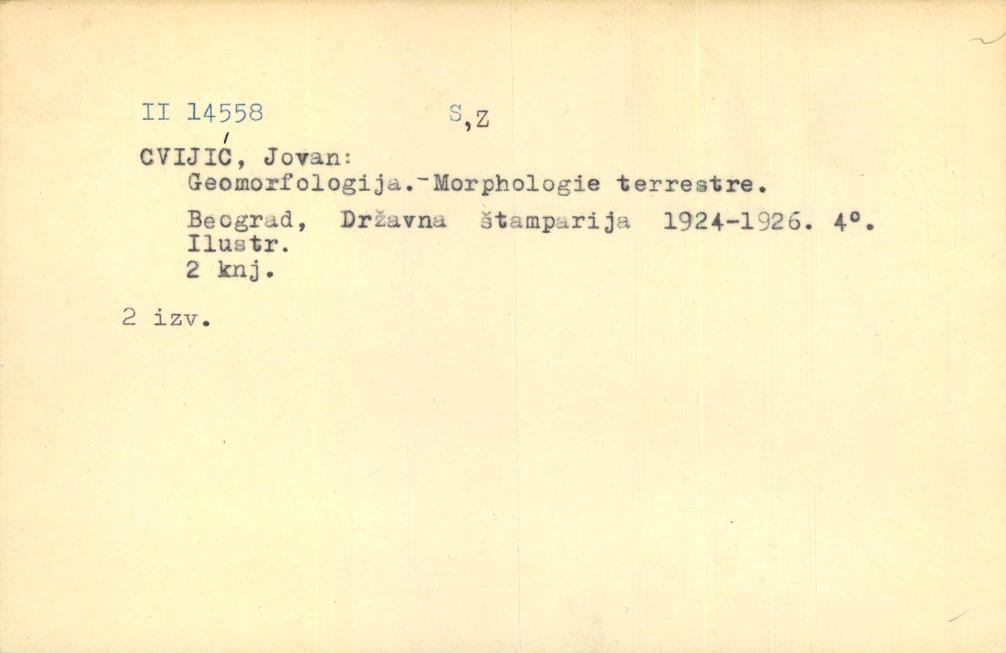 II 14558 S,Z

CVIJIĆ, Jovan:
Geomorfologija.-Morphologie terrestre.

Beograd, Državna štamparija 1924-1926. 4°.
Ilustr.
2 knj.

2 izv.